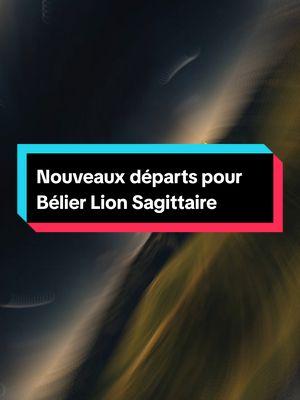 Nouveaux départs pour Bélier Lion Sagittaire